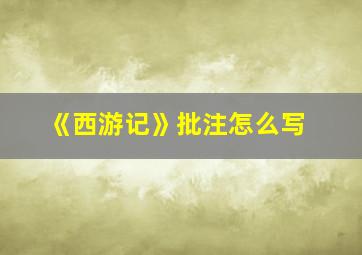 《西游记》批注怎么写